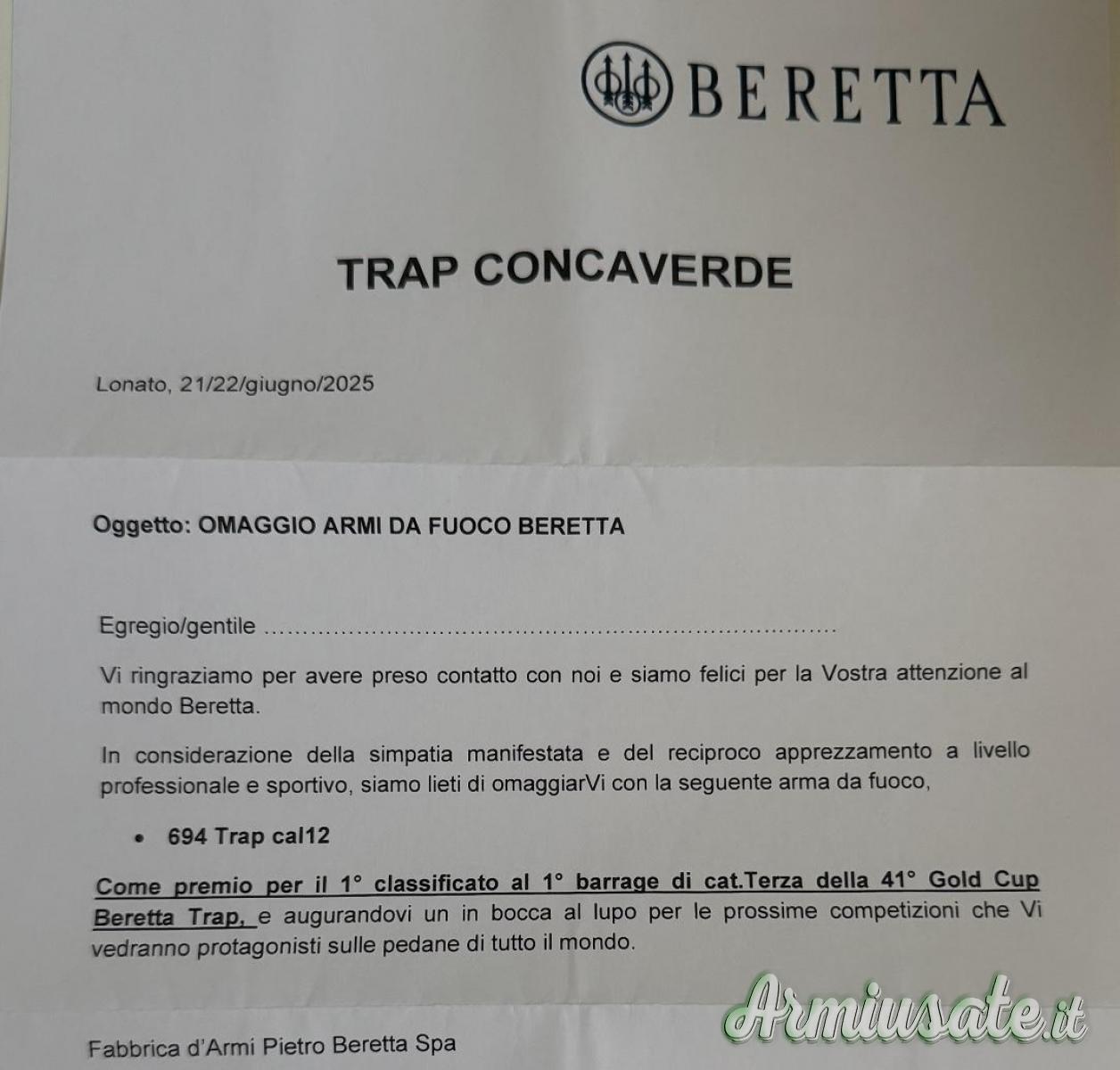 BERETTA

TRAP CONCAVERDE

Lonato, 21/22/giugno/2025

Oggetto: OMAGGIO ARMI DA FUOCO BERETTA

Egregio/gentile ____

Vi ringraziamo per avere preso contatto con noi e siamo felici per la Vostra attenzione al mondo Beretta.

In considerazione della simpatia manifestata e del reciproco apprezzamento a livello professionale e sportivo, siamo lieti di omaggiarVi con la seguente arma da fuoco,

• 694 Trap cal12

Come premio per il 1° classificato al 1° barrage di cat.Terza della 41° Gold Cup Beretta Trap, e augurandovi un in bocca al lupo per le prossime competizioni che Vi vedranno protagonisti sulle pedane di tutto il mondo.

Fabbrica d'Armi Pietro Beretta Spa

Armiusate.it